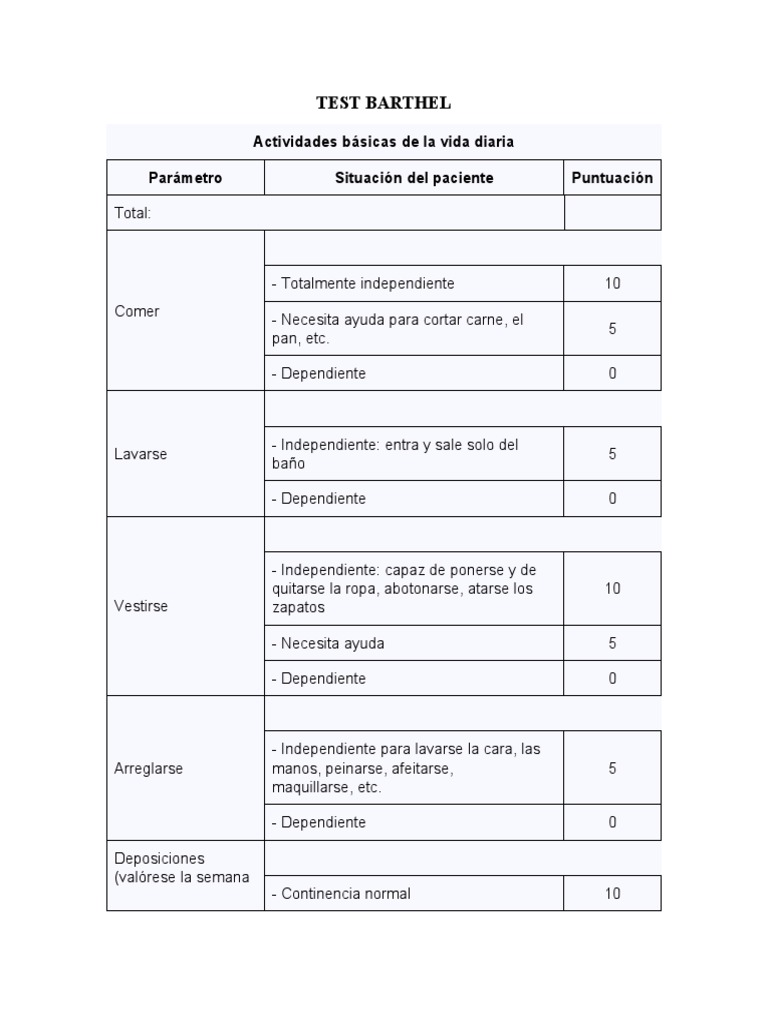 TEST BARTHEL

Actividades básicas de la vida diaria

| Parámetro | Situación del paciente | Puntuación |
|---|---|---|
| Total: | | |
| Comer | | |
| | - Totalmente independiente | 10 |
| | - Necesita ayuda para cortar carne, el pan, etc. | 5 |
| | - Dependiente | 0 |
| Lavarse | | |
| | - Independiente: entra y sale solo del baño | 5 |
| | - Dependiente | 0 |
| Vestirse | | |
| | - Independiente: capaz de ponerse y de quitarse la ropa, abotonarse, atarse los zapatos | 10 |
| | - Necesita ayuda | 5 |
| | - Dependiente | 0 |
| Arreglarse | | |
| | - Independiente para lavarse la cara, las manos, peinarse, afeitarse, maquillarse, etc. | 5 |
| | - Dependiente | 0 |
| Deposiciones (valórese la semana | | |
| | - Continencia normal | 10 |